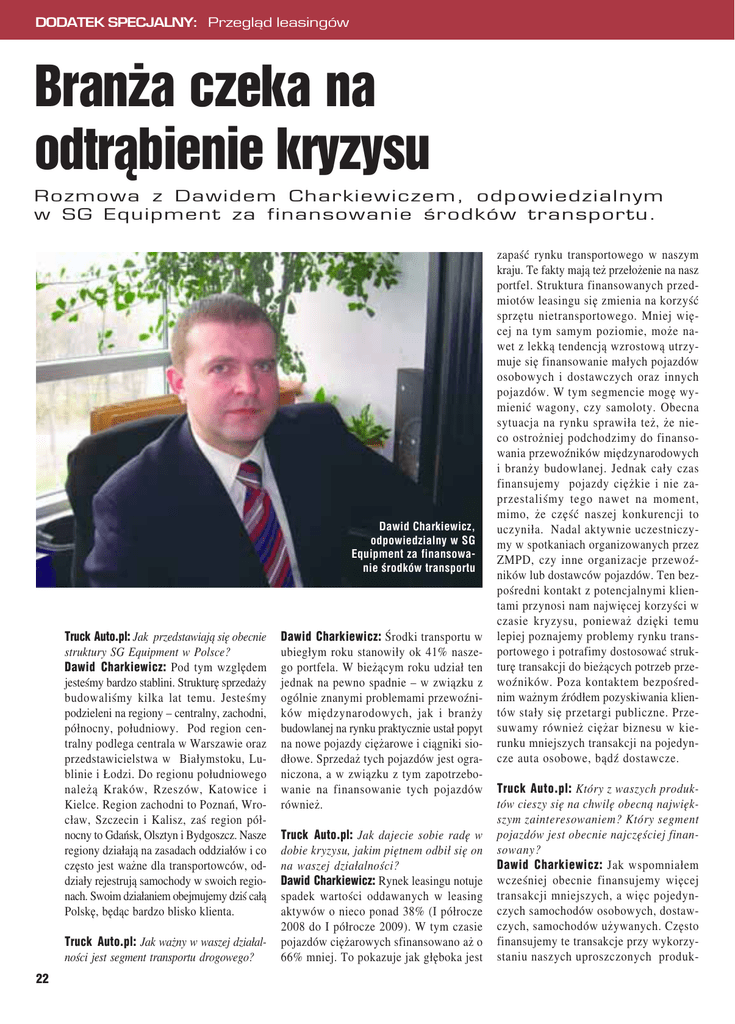 DODATEK SPECJALNY: Przegląd leasingów

Branża czeka na odtrąbienie kryzysu

Rozmowa z Dawidem Charkiewiczem, odpowiedzialnym w SG Equipment za finansowanie środków transportu.

Dawid Charkiewicz, odpowiedzialny w SG Equipment za finansowanie środków transportu

Truck Auto.pl: Jak przedstawiają się obecnie struktury SG Equipment w Polsce?
Dawid Charkiewicz: Pod tym względem jesteśmy bardzo stabilni. Strukturę sprzedaży budowaliśmy kilka lat temu. Jesteśmy podzieleni na regiony – centralny, zachodni, północny, południowy. Pod region centralny podlega centrala w Warszawie oraz przedstawicielstwa w Białymstoku, Lublinie i Łodzi. Do regionu południowego należą Kraków, Rzeszów, Katowice i Kielce. Region zachodni to Poznań, Wrocław, Szczecin i Kalisz, zaś region północny to Gdańsk, Olsztyn i Bydgoszcz. Nasze regiony działają na zasadach oddziałów i co często jest ważne dla transportowców, oddziały rejestrują samochody w swoich regionach. Swoim działaniem obejmujemy dziś całą Polskę, będąc bardzo blisko klienta.

Truck Auto.pl: Jak ważny w waszej działalności jest segment transportu drogowego?

Dawid Charkiewicz: Środki transportu w ubiegłym roku stanowiły ok 41% naszego portfela. W bieżącym roku udział ten jednak na pewno spadnie – w związku z ogólnie znanymi problemami przewoźników międzynarodowych, jak i branży budowlanej na rynku praktycznie ustał popyt na nowe pojazdy ciężarowe i ciągniki siodłowe. Sprzedaż tych pojazdów jest ograniczona, a w związku z tym zapotrzebowanie na finansowanie tych pojazdów również.

Truck Auto.pl: Jak dajecie sobie radę w dobie kryzysu, jakim piętnem odbił się on na waszej działalności?
Dawid Charkiewicz: Rynek leasingu notuje spadek wartości oddawanych w leasing aktywów o nieco ponad 38% (I półrocze 2008 do I półrocze 2009). W tym czasie pojazdów ciężarowych sfinansowano aż o 66% mniej. To pokazuje jak głęboka jest zapaść rynku transportowego w naszym kraju. Te fakty mają też przełożenie na nasz portfel. Struktura finansowanych przedmiotów leasingu się zmienia na korzyść sprzętu nietransportowego. Mniej więcej na tym samym poziomie, może nawet z lekką tendencją wzrostową utrzymuje się finansowanie małych pojazdów osobowych i dostawczych oraz innych pojazdów. W tym segmencie mogę wymienić wagony, czy samoloty. Obecna sytuacja na rynku sprawiła też, że nieco ostrożniej podchodzimy do finansowania przewoźników międzynarodowych i branży budowlanej. Jednak cały czas finansujemy pojazdy ciężkie i nie zaprzestaliśmy tego nawet na moment, mimo, że część naszej konkurencji to uczyniła. Nadal aktywnie uczestniczymy w spotkaniach organizowanych przez ZMPD, czy inne organizacje przewoźników lub dostawców pojazdów. Ten bezpośredni kontakt z potencjalnymi klientami przynosi nam najwięcej korzyści w czasie kryzysu, ponieważ dzięki temu lepiej poznajemy problemy rynku transportowego i potrafimy dostosować strukturę transakcji do bieżących potrzeb przewoźników. Poza kontaktem bezpośrednim ważnym źródłem pozyskiwania klientów stały się przetargi publiczne. Przesuwamy również ciężar biznesu w kierunku mniejszych transakcji na pojedyncze auta osobowe, bądź dostawcze.

Truck Auto.pl: Który z waszych produktów cieszy się na chwilę obecną największym zainteresowaniem? Który segment pojazdów jest obecnie najczęściej finansowany?
Dawid Charkiewicz: Jak wspomniałem wcześniej obecnie finansujemy więcej transakcji mniejszych, a więc pojedynczych samochodów osobowych, dostawczych, samochodów używanych. Często finansujemy te transakcje przy wykorzystaniu naszych uproszczonych produk-

22